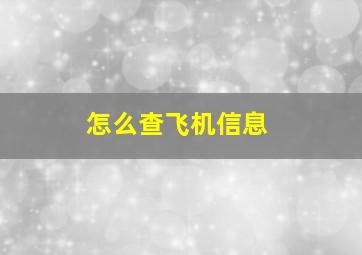 怎么查飞机信息